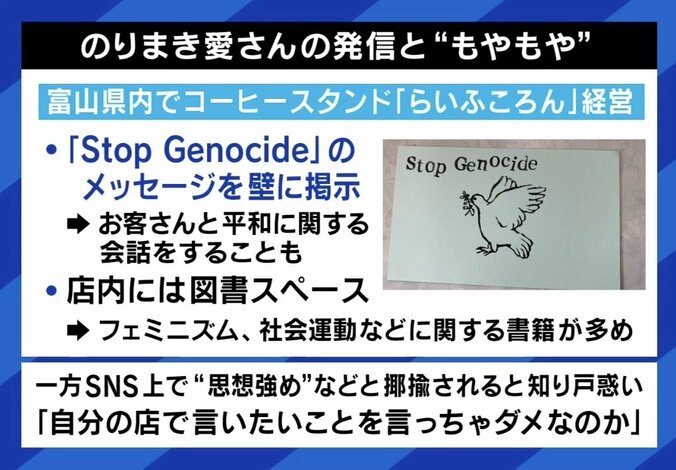 のりまき愛さんの発信と“もやもや”

富山県内でコーヒースタンド「らいふころん」経営

• 「Stop Genocide」のメッセージを壁に掲示

➡ お客さんと平和に関する会話をすることも

• 店内には図書スペース

➡ フェミニズム、社会運動などに関する書籍が多め

Stop Genocide

一方SNS上で“思想強め”などと揶揄されると知り戸惑い
「自分の店で言いたいことを言っちゃダメなのか」